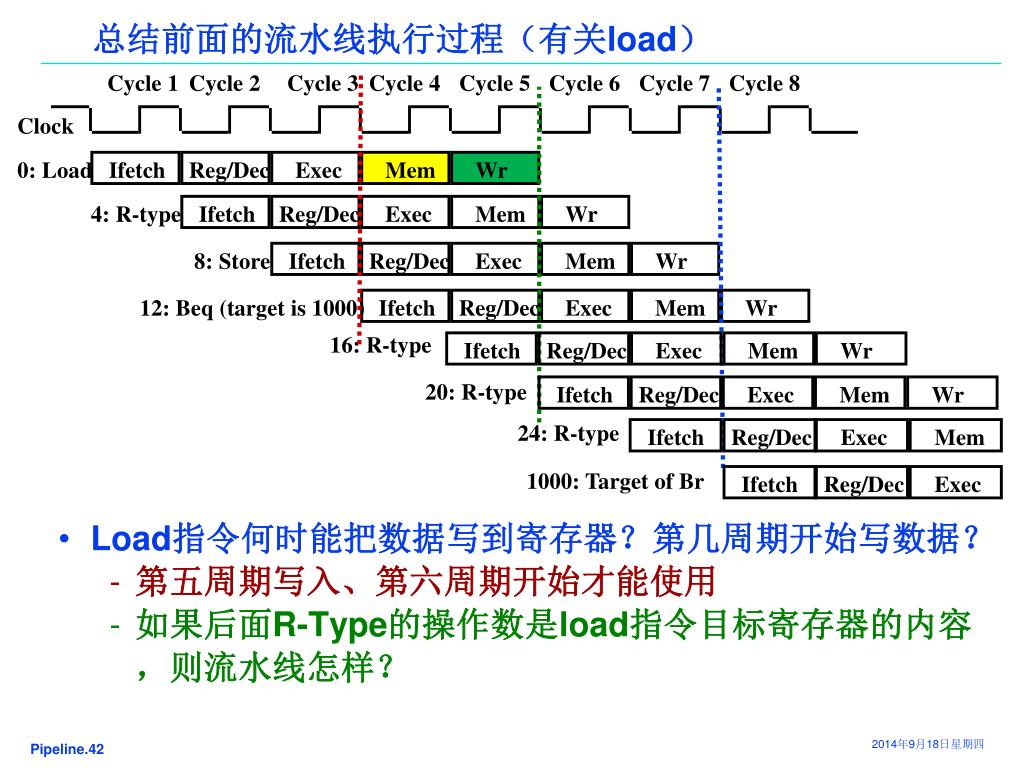 总结前面的流水线执行过程（有关load）

Cycle 1 Cycle 2 Cycle 3 Cycle 4 Cycle 5 Cycle 6 Cycle 7 Cycle 8

Clock

0: Load Ifetch Reg/Dec Exec Mem Wr

4: R-type Ifetch Reg/Dec Exec Mem Wr

8: Store Ifetch Reg/Dec Exec Mem Wr

12: Beq (target is 1000) Ifetch Reg/Dec Exec Mem Wr

16: R-type Ifetch Reg/Dec Exec Mem Wr

20: R-type Ifetch Reg/Dec Exec Mem Wr

24: R-type Ifetch Reg/Dec Exec Mem

1000: Target of Br Ifetch Reg/Dec Exec

• Load指令何时能把数据写到寄存器？第几周期开始写数据？
- 第五周期写入、第六周期开始才能使用
- 如果后面R-Type的操作数是load指令目标寄存器的内容，则流水线怎样？

Pipeline.42

2014年9月18日星期四